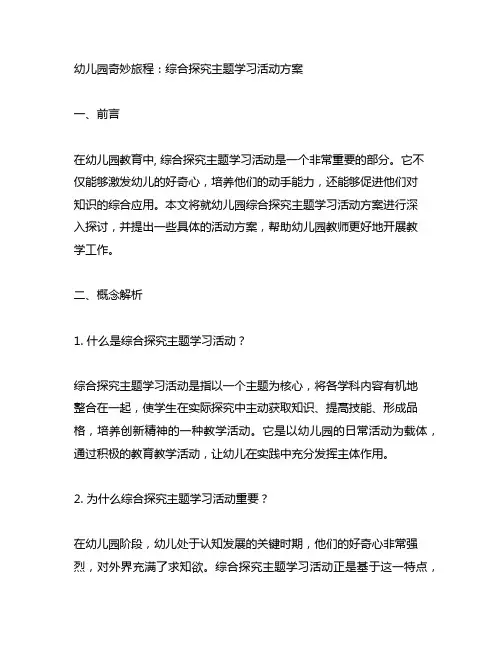 幼儿园奇妙旅程：综合探究主题学习活动方案

一、前言

在幼儿园教育中, 综合探究主题学习活动是一个非常重要的部分。它不仅能够激发幼儿的好奇心，培养他们的动手能力，还能够促进他们对知识的综合应用。本文将就幼儿园综合探究主题学习活动方案进行深入探讨，并提出一些具体的活动方案，帮助幼儿园教师更好地开展教学工作。

二、概念解析

1. 什么是综合探究主题学习活动？

综合探究主题学习活动是指以一个主题为核心，将各学科内容有机地整合在一起，使学生在实际探究中主动获取知识、提高技能、形成品格，培养创新精神的一种教学活动。它是以幼儿园的日常活动为载体，通过积极的教育教学活动，让幼儿在实践中充分发挥主体作用。

2. 为什么综合探究主题学习活动重要？

在幼儿园阶段，幼儿处于认知发展的关键时期，他们的好奇心非常强烈，对外界充满了求知欲。综合探究主题学习活动正是基于这一特点，